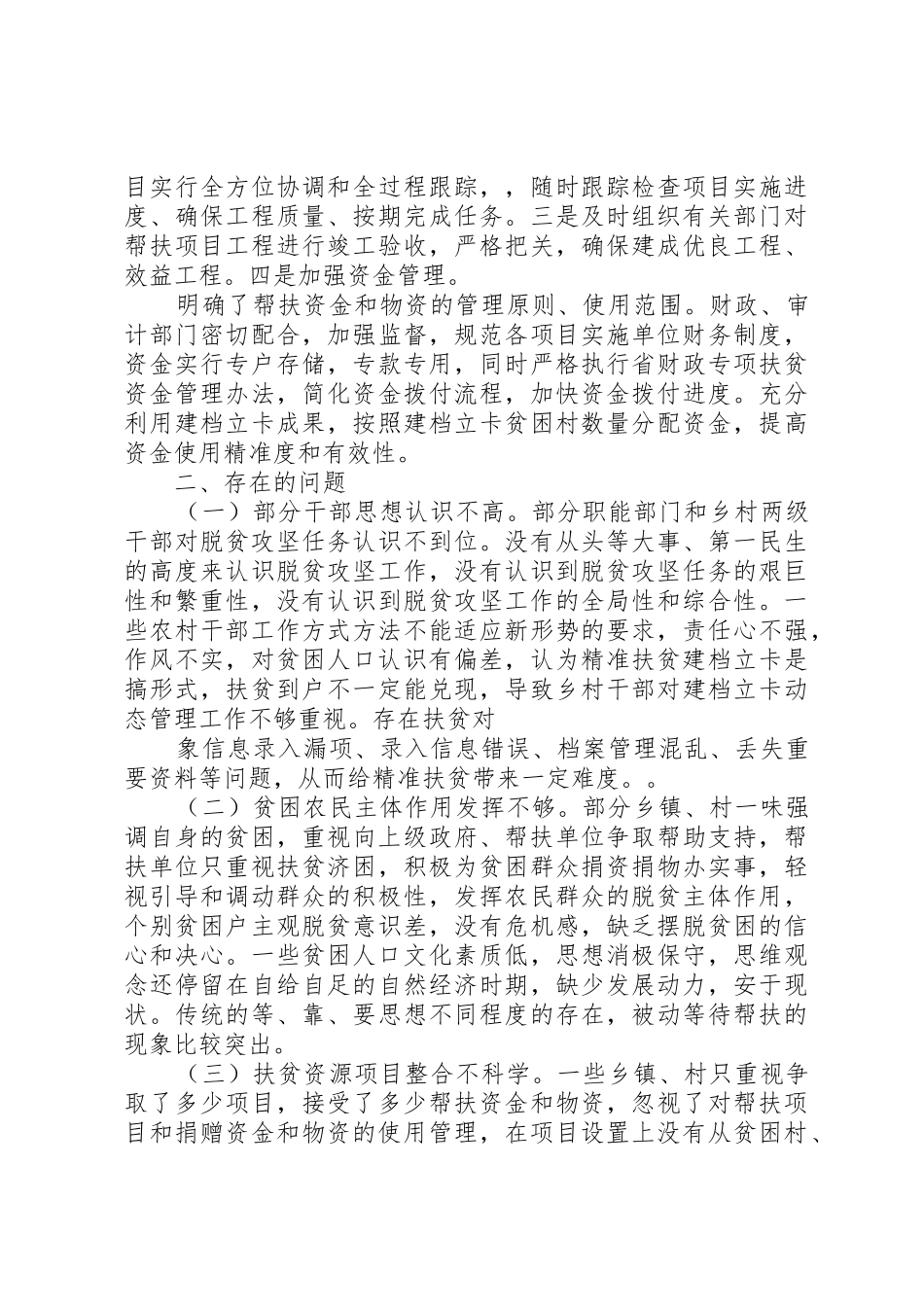 目实行全方位协调和全过程跟踪，，随时跟踪检查项目实施进度、确保工程质量、按期完成任务。三是及时组织有关部门对帮扶项目工程进行竣工验收，严格把关，确保建成优良工程、效益工程。四是加强资金管理。

明确了帮扶资金和物资的管理原则、使用范围。财政、审计部门密切配合，加强监督，规范各项目实施单位财务制度，资金实行专户存储，专款专用，同时严格执行省财政专项扶贫资金管理办法，简化资金拨付流程，加快资金拨付进度。充分利用建档立卡成果，按照建档立卡贫困村数量分配资金，提高资金使用精准度和有效性。

二、存在的问题

（一）部分干部思想认识不高。部分职能部门和乡村两级干部对脱贫攻坚任务认识不到位。没有从头等大事、第一民生的高度来认识脱贫攻坚工作，没有认识到脱贫攻坚任务的艰巨性和繁重性，没有认识到脱贫攻坚工作的全局性和综合性。一些农村干部工作方式方法不能适应新形势的要求，责任心不强，作风不实，对贫困人口认识有偏差，认为精准扶贫建档立卡是搞形式，扶贫到户不一定能兑现，导致乡村干部对建档立卡动态管理工作不够重视。存在扶贫对

象信息录入漏项、录入信息错误、档案管理混乱、丢失重要资料等问题，从而给精准扶贫带来一定难度。。

（二）贫困农民主体作用发挥不够。部分乡镇、村一味强调自身的贫困，重视向上级政府、帮扶单位争取帮助支持，帮扶单位只重视扶贫济困，积极为贫困群众捐资捐物办实事，轻视引导和调动群众的积极性，发挥农民群众的脱贫主体作用，个别贫困户主观脱贫意识差，没有危机感，缺乏摆脱贫困的信心和决心。一些贫困人口文化素质低，思想消极保守，思维观念还停留在自给自足的自然经济时期，缺少发展动力，安于现状。传统的等、靠、要思想不同程度的存在，被动等待帮扶的现象比较突出。

（三）扶贫资源项目整合不科学。一些乡镇、村只重视争取了多少项目，接受了多少帮扶资金和物资，忽视了对帮扶项目和捐赠资金和物资的使用管理，在项目设置上没有从贫困村、